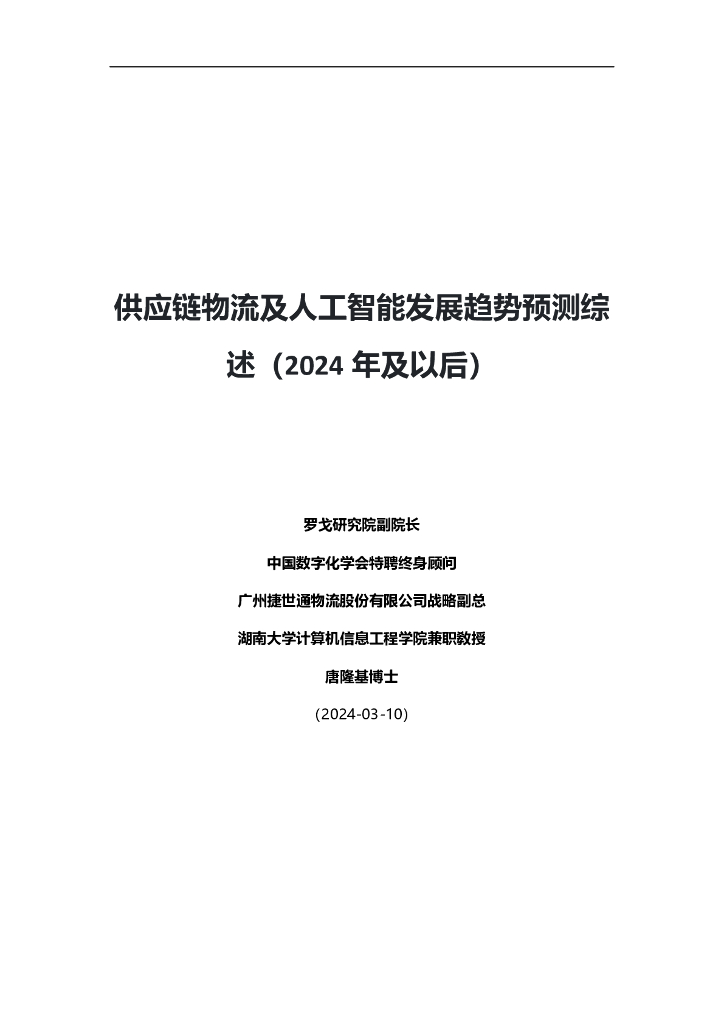 供应链物流及人工智能发展趋势预测综述（2024年及以后）

罗戈研究院副院长

中国数字化学会特聘终身顾问

广州捷世通物流股份有限公司战略副总

湖南大学计算机信息工程学院兼职教授

唐隆基博士

(2024-03-10)